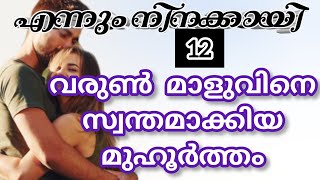 എന്നും നിനക്കായി

12

വരുൺ മാളുവിനെ സ്വന്തമാക്കിയ മുഹൂർത്തം